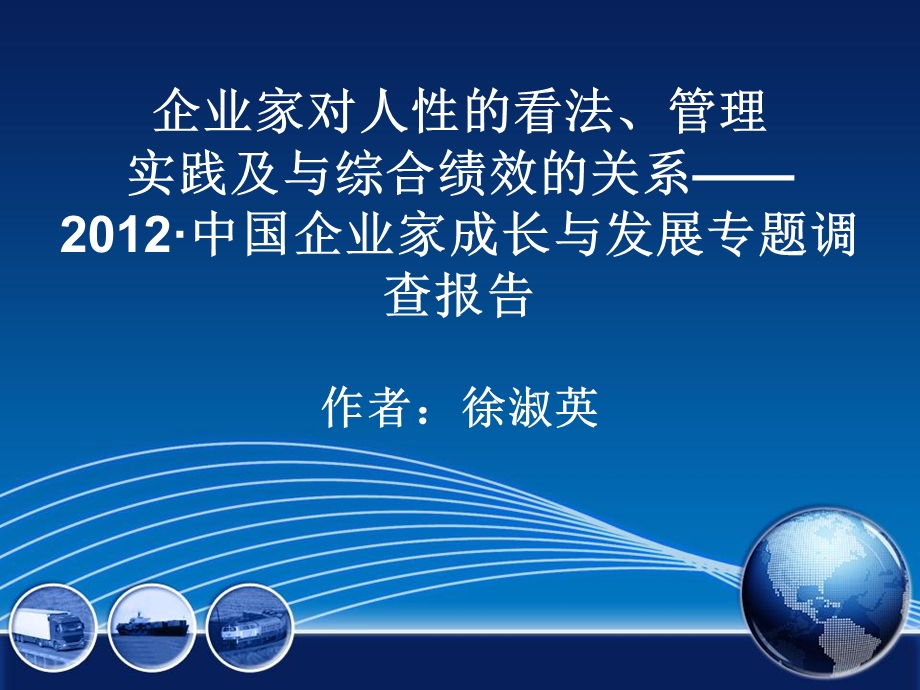 企业家对人性的看法、管理实践及与综合绩效的关系——2012·中国企业家成长与发展专题调查报告

作者：徐淑英